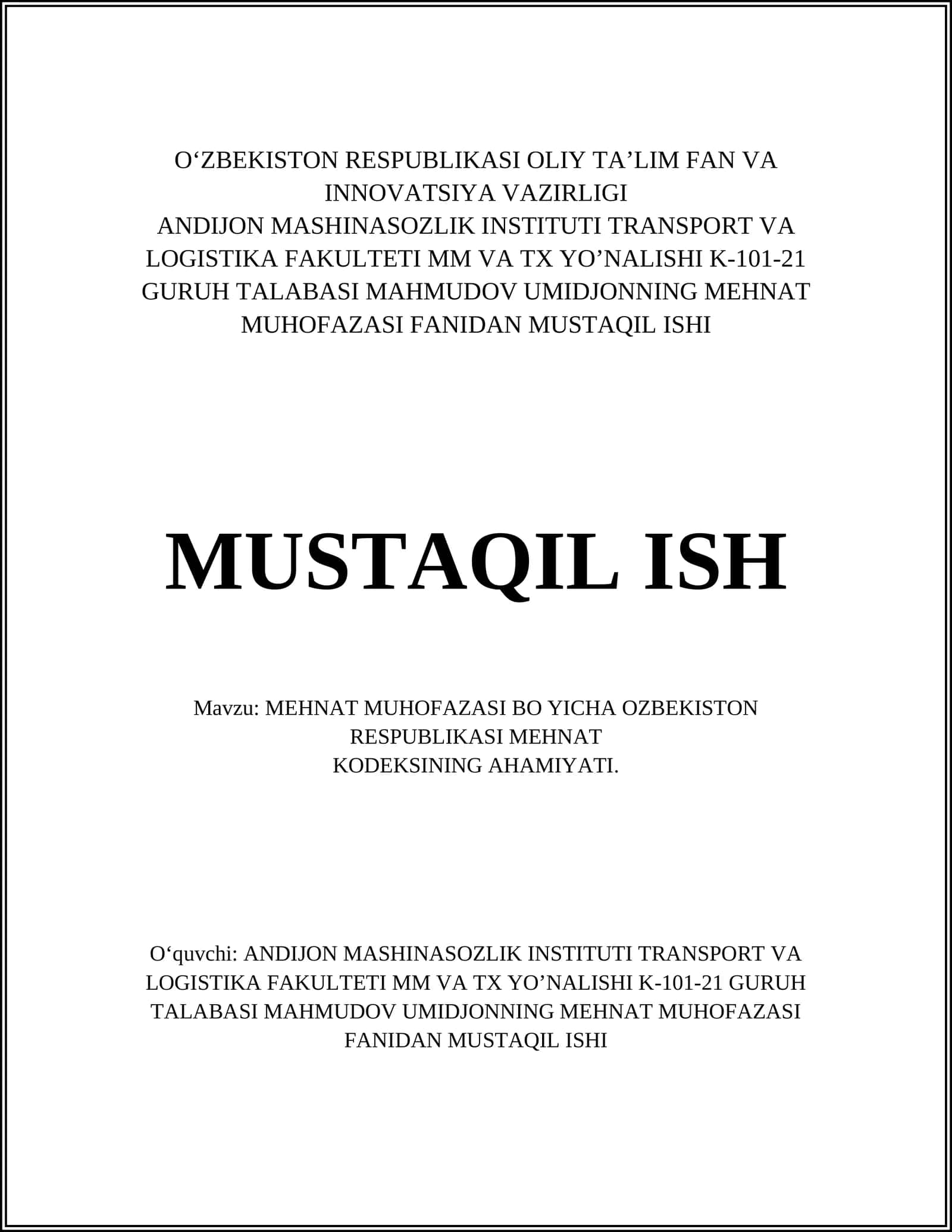 O‘ZBEKISTON RESPUBLIKASI OLIY TA’LIM FAN VA INNOVATSIYA VAZIRLIGI
ANDIJON MASHINASOZLIK INSTITUTI TRANSPORT VA LOGISTIKA FAKULTETI MM VA TX YO’NALISHI K-101-21 GURUH TALABASI MAHMUDOV UMIDJONNING MEHNAT MUHOFAZASI FANIDAN MUSTAQIL ISHI

MUSTAQIL ISH

Mavzu: MEHNAT MUHOFAZASI BO YICHA OZBEKISTON RESPUBLIKASI MEHNAT KODEKSINING AHAMIYATI.

O‘quvchi: ANDIJON MASHINASOZLIK INSTITUTI TRANSPORT VA LOGISTIKA FAKULTETI MM VA TX YO’NALISHI K-101-21 GURUH TALABASI MAHMUDOV UMIDJONNING MEHNAT MUHOFAZASI FANIDAN MUSTAQIL ISHI